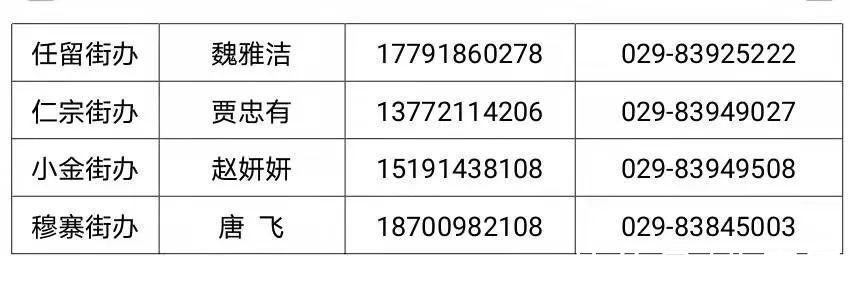 | 任留街办 | 魏雅洁 | 17791860278 | 029-83925222 |
|---|---|---|---|
| 仁宗街办 | 贾忠有 | 13772114206 | 029-83949027 |
| 小金街办 | 赵妍妍 | 15191438108 | 029-83949508 |
| 穆寨街办 | 唐 飞 | 18700982108 | 029-83845003 |